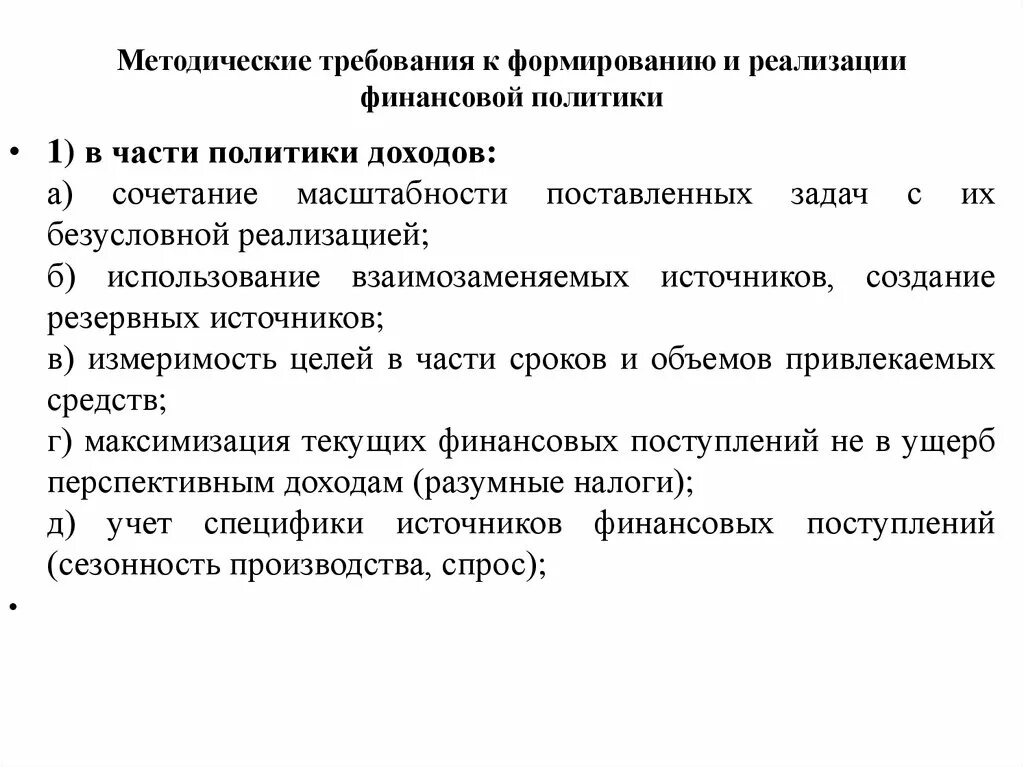 Методические требования к формированию и реализации финансовой политики

• 1) в части политики доходов:
а) сочетание масштабности поставленных задач с их безусловной реализацией;
б) использование взаимозаменяемых источников, создание резервных источников;
в) измеримость целей в части сроков и объемов привлекаемых средств;
г) максимизация текущих финансовых поступлений не в ущерб перспективным доходам (разумные налоги);
д) учет специфики источников финансовых поступлений (сезонность производства, спрос);

•